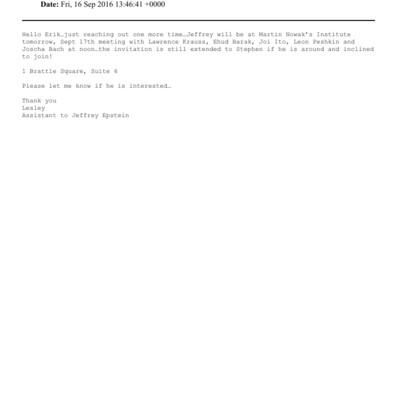 Date: Fri, 16 Sep 2016 13:46:41 +0000

Hello Erik…just reaching out one more time…Jeffrey will be at Martin Nowak's Institute tomorrow, Sept 17th meeting with Lawrence Krauss, Ehud Barak, Joi Ito, Leon Peshkin and Joscha Bach at noon…the invitation is still extended to Stephen if he is around and inclined to join!

1 Brattle Square, Suite 6

Please let me know if he is interested…

Thank you
Lesley
Assistant to Jeffrey Epstein